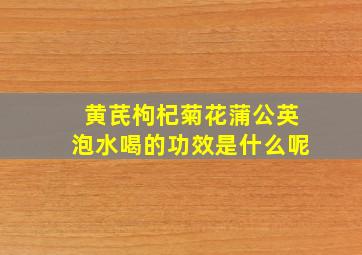 黄芪枸杞菊花蒲公英泡水喝的功效是什么呢